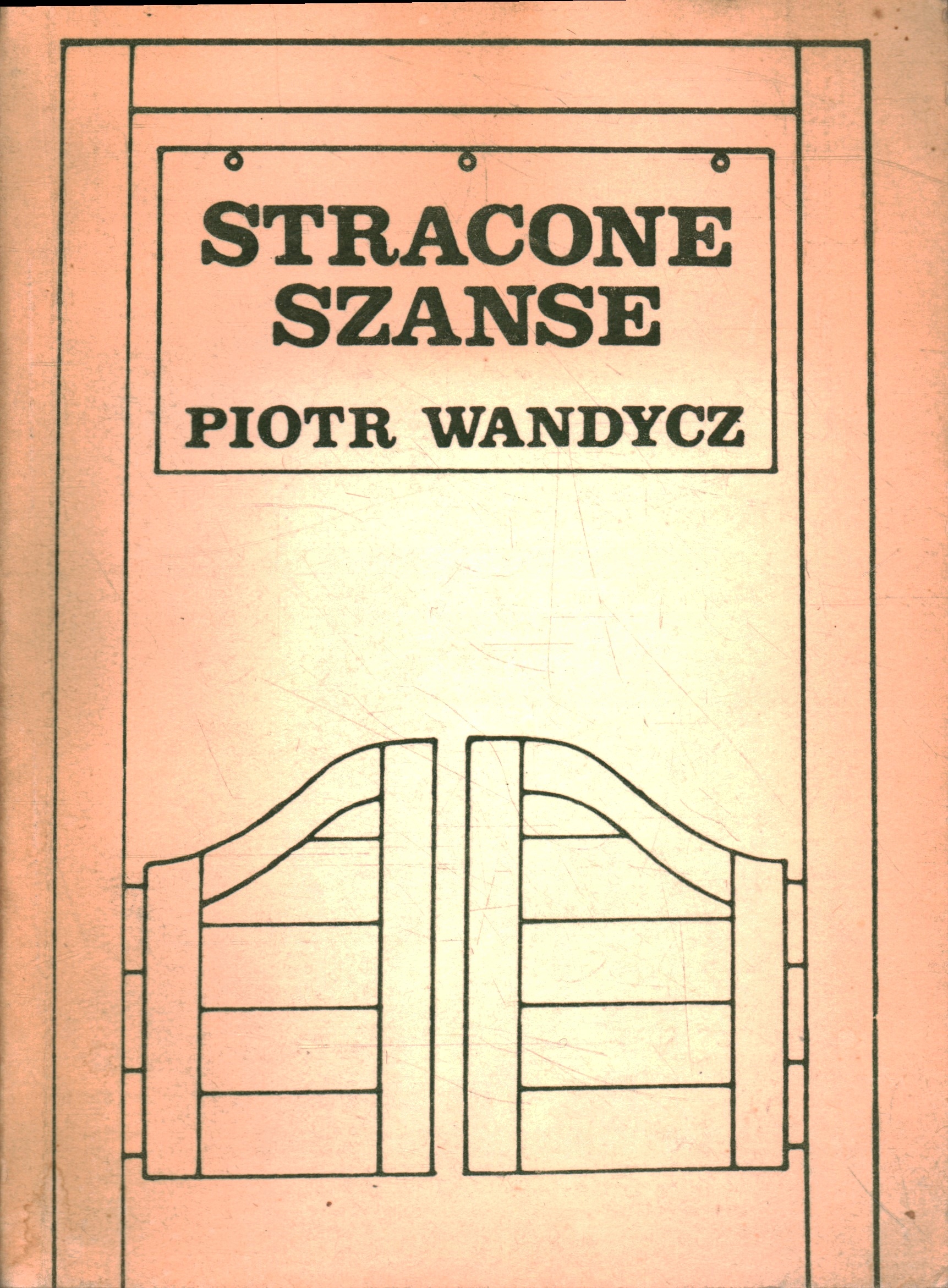 STRACONE
SZANSE

PIOTR WANDYCZ